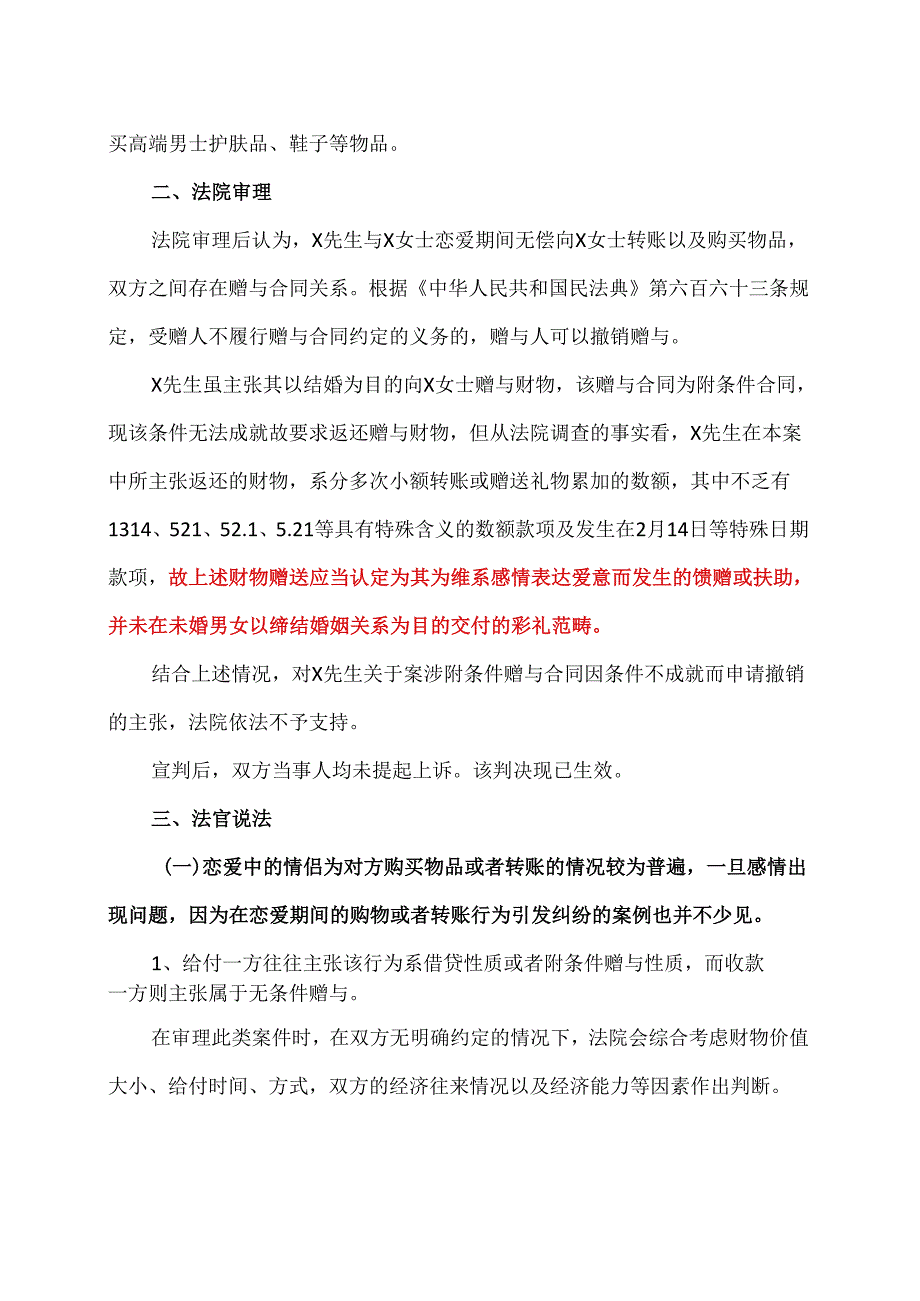 买高端男士护肤品、鞋子等物品。

二、法院审理

法院审理后认为，X先生与X女士恋爱期间无偿向X女士转账以及购买物品，双方之间存在赠与合同关系。根据《中华人民共和国民法典》第六百六十三条规定，受赠人不履行赠与合同约定的义务的，赠与人可以撤销赠与。

X先生虽主张其以结婚为目的向X女士赠与财物，该赠与合同为附条件合同，现该条件无法成就故要求返还赠与财物，但从法院调查的事实看，X先生在本案中所主张返还的财物，系分多次小额转账或赠送礼物累加的数额，其中不乏有1314、521、52.1、5.21等具有特殊含义的数额款项及发生在2月14日等特殊日期款项，故上述财物赠送应当认定为其为维系感情表达爱意而发生的馈赠或扶助，并未在未婚男女以缔结婚姻关系为目的交付的彩礼范畴。

结合上述情况，对X先生关于案涉附条件赠与合同因条件不成就而申请撤销的主张，法院依法不予支持。

宣判后，双方当事人均未提起上诉。该判决现已生效。

三、法官说法

（一）恋爱中的情侣为对方购买物品或者转账的情况较为普遍，一旦感情出现问题，因为在恋爱期间的购物或者转账行为引发纠纷的案例也并不少见。

1、给付一方往往主张该行为系借贷性质或者附条件赠与性质，而收款一方则主张属于无条件赠与。

在审理此类案件时，在双方无明确约定的情况下，法院会综合考虑财物价值大小、给付时间、方式，双方的经济往来情况以及经济能力等因素作出判断。